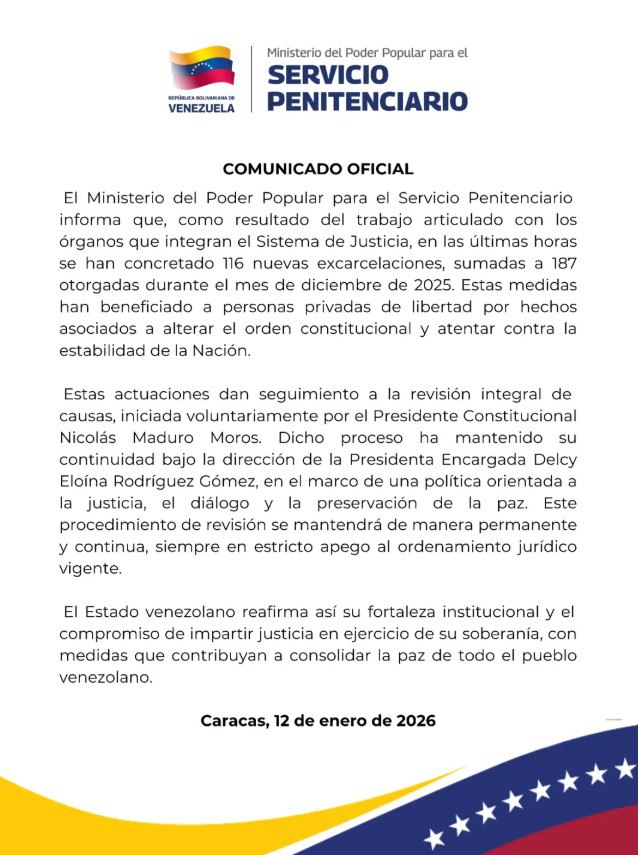 REPÚBLICA BOLIVARIANA DE VENEZUELA

Ministerio del Poder Popular para el
SERVICIO PENITENCIARIO

COMUNICADO OFICIAL

El Ministerio del Poder Popular para el Servicio Penitenciario informa que, como resultado del trabajo articulado con los órganos que integran el Sistema de Justicia, en las últimas horas se han concretado 116 nuevas excarcelaciones, sumadas a 187 otorgadas durante el mes de diciembre de 2025. Estas medidas han beneficiado a personas privadas de libertad por hechos asociados a alterar el orden constitucional y atentar contra la estabilidad de la Nación.

Estas actuaciones dan seguimiento a la revisión integral de causas, iniciada voluntariamente por el Presidente Constitucional Nicolás Maduro Moros. Dicho proceso ha mantenido su continuidad bajo la dirección de la Presidenta Encargada Delcy Eloína Rodríguez Gómez, en el marco de una política orientada a la justicia, el diálogo y la preservación de la paz. Este procedimiento de revisión se mantendrá de manera permanente y continua, siempre en estricto apego al ordenamiento jurídico vigente.

El Estado venezolano reafirma así su fortaleza institucional y el compromiso de impartir justicia en ejercicio de su soberanía, con medidas que contribuyan a consolidar la paz de todo el pueblo venezolano.

Caracas, 12 de enero de 2026